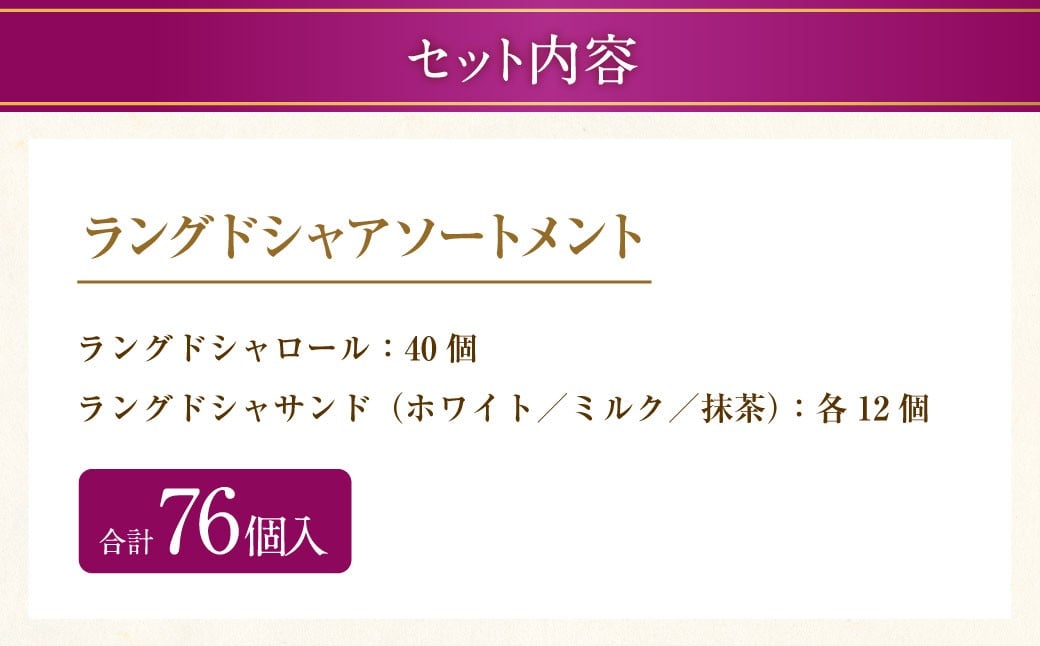 セット内容

ラングドシャアソートメント

ラングドシャロール：40 個

ラングドシャサンド（ホワイト／ミルク／抹茶）：各 12 個

合計 76個入